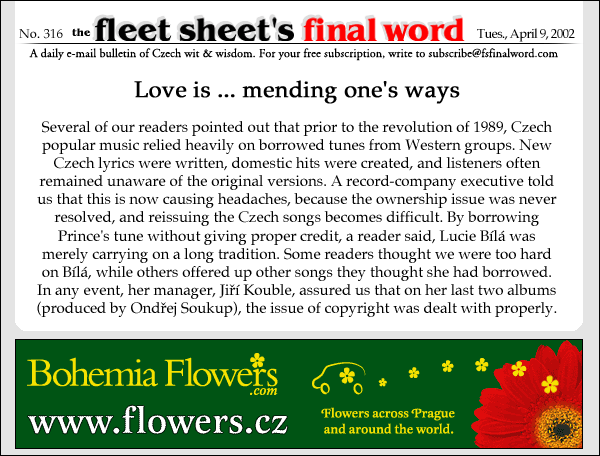 No. 316 the fleet sheet's final word Tues., April 9, 2002

A daily e-mail bulletin of Czech wit & wisdom. For your free subscription, write to subscribe@fsfinalword.com

Love is ... mending one's ways

Several of our readers pointed out that prior to the revolution of 1989, Czech popular music relied heavily on borrowed tunes from Western groups. New Czech lyrics were written, domestic hits were created, and listeners often remained unaware of the original versions. A record-company executive told us that this is now causing headaches, because the ownership issue was never resolved, and reissuing the Czech songs becomes difficult. By borrowing Prince's tune without giving proper credit, a reader said, Lucie Bílá was merely carrying on a long tradition. Some readers thought we were too hard on Bílá, while others offered up other songs they thought she had borrowed. In any event, her manager, Jiří Kouble, assured us that on her last two albums (produced by Ondřej Soukup), the issue of copyright was dealt with properly.

Bohemia Flowers .com

www.flowers.cz

Flowers across Prague and around the world.